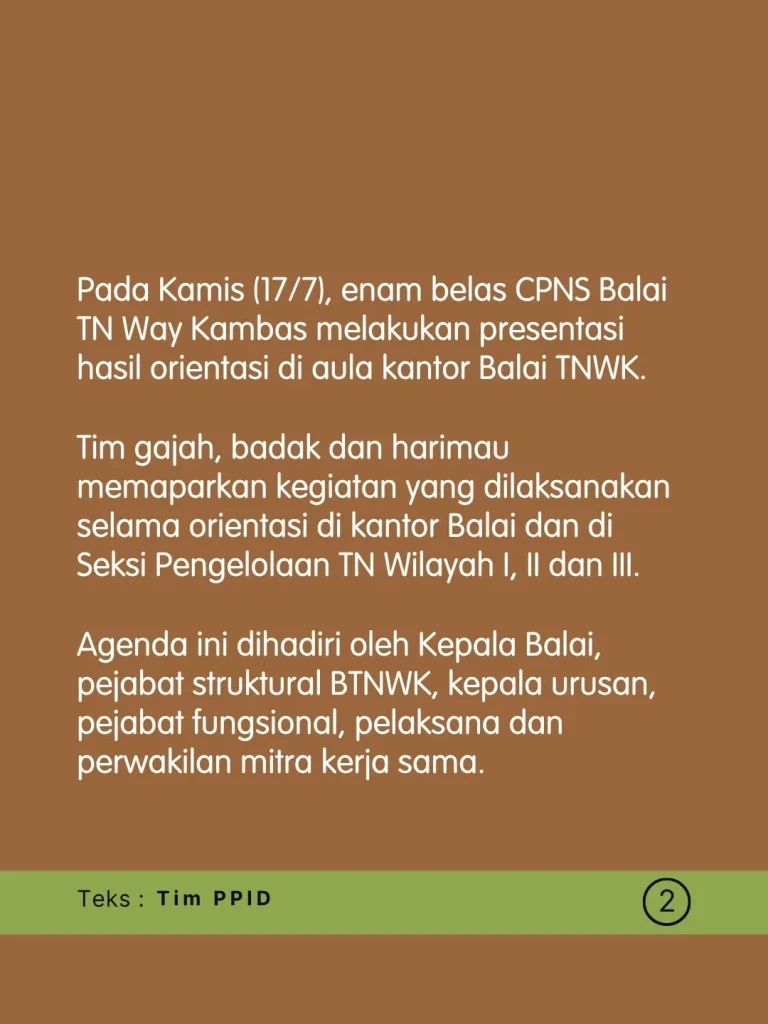 Pada Kamis (17/7), enam belas CPNS Balai TN Way Kambas melakukan presentasi hasil orientasi di aula kantor Balai TNWK.

Tim gajah, badak dan harimau memaparkan kegiatan yang dilaksanakan selama orientasi di kantor Balai dan di Seksi Pengelolaan TN Wilayah I, II dan III.

Agenda ini dihadiri oleh Kepala Balai, pejabat struktural BTNWK, kepala urusan, pejabat fungsional, pelaksana dan perwakilan mitra kerja sama.

Teks : Tim PPID

2